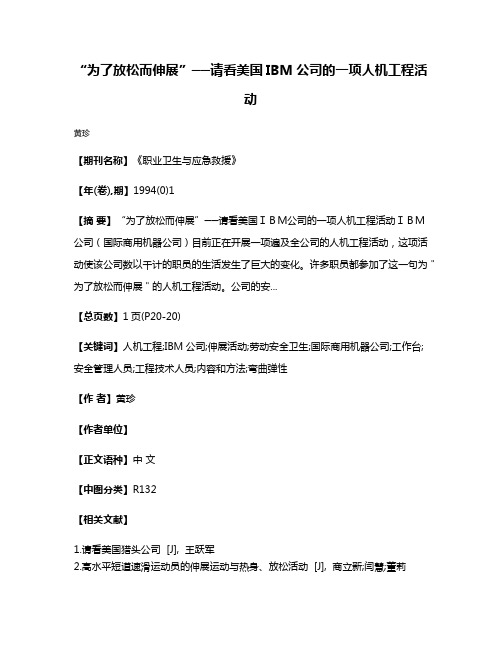 “为了放松而伸展”——请看美国IBM公司的一项人机工程活动

黄珍

【期刊名称】《职业卫生与应急救援》

【年(卷),期】1994(0)1

【摘 要】“为了放松而伸展”——请看美国ＩＢＭ公司的一项人机工程活动ＩＢＭ公司（国际商用机器公司）目前正在开展一项遍及全公司的人机工程活动，这项活动使该公司数以千计的职员的生活发生了巨大的变化。许多职员都参加了这一句为“为了放松而伸展”的人机工程活动。公司的安...

【总页数】1页(P20-20)

【关键词】人机工程;IBM公司;伸展活动;劳动安全卫生;国际商用机器公司;工作台;安全管理人员;工程技术人员;内容和方法;弯曲弹性

【作 者】黄珍

【作者单位】

【正文语种】中 文

【中图分类】R132

【相关文献】

1.请看美国猎头公司 [J], 王跃军
2.高水平短道速滑运动员的伸展运动与热身、放松活动 [J], 商立新;闫慧;董莉